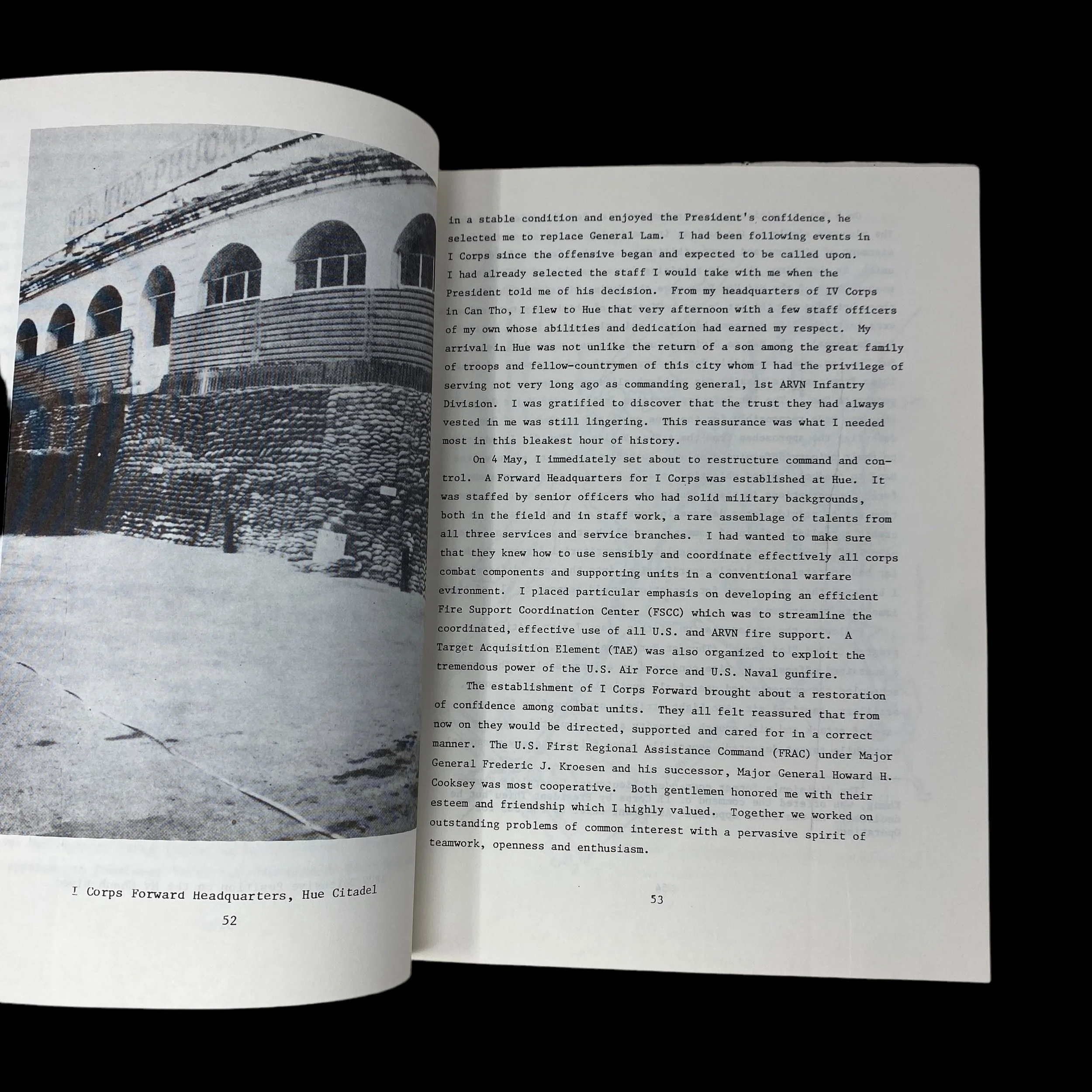 I Corps Forward Headquarters, Hue Citadel

52

in a stable condition and enjoyed the President's confidence, he selected me to replace General Lam. I had been following events in I Corps since the offensive began and expected to be called upon. I had already selected the staff I would take with me when the President told me of his decision. From my headquarters of IV Corps in Can Tho, I flew to Hue that very afternoon with a few staff officers of my own whose abilities and dedication had earned my respect. My arrival in Hue was not unlike the return of a son among the great family of troops and fellow-countrymen of this city whom I had the privilege of serving not very long ago as commanding general, 1st ARVN Infantry Division. I was gratified to discover that the trust they had always vested in me was still lingering. This reassurance was what I needed most in this bleakest hour of history.

On 4 May, I immediately set about to restructure command and control. A Forward Headquarters for I Corps was established at Hue. It was staffed by senior officers who had solid military backgrounds, both in the field and in staff work, a rare assemblage of talents from all three services and service branches. I had wanted to make sure that they knew how to use sensibly and coordinate effectively all corps combat components and supporting units in a conventional warfare evironment. I placed particular emphasis on developing an efficient Fire Support Coordination Center (FSCC) which was to streamline the coordinated, effective use of all U.S. and ARVN fire support. A Target Acquisition Element (TAE) was also organized to exploit the tremendous power of the U.S. Air Force and U.S. Naval gunfire.

The establishment of I Corps Forward brought about a restoration of confidence among combat units. They all felt reassured that from now on they would be directed, supported and cared for in a correct manner. The U.S. First Regional Assistance Command (FRAC) under Major General Frederic J. Kroesen and his successor, Major General Howard H. Cooksey was most cooperative. Both gentlemen honored me with their esteem and friendship which I highly valued. Together we worked on outstanding problems of common interest with a pervasive spirit of teamwork, openness and enthusiasm.

53